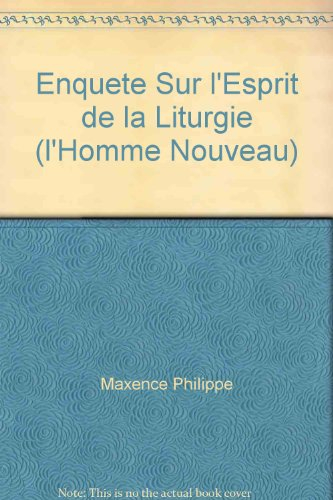 Enquete Sur l'Esprit de la Liturgie (l'Homme Nouveau)

Maxence Philippe

Note: This is no the actual book cover